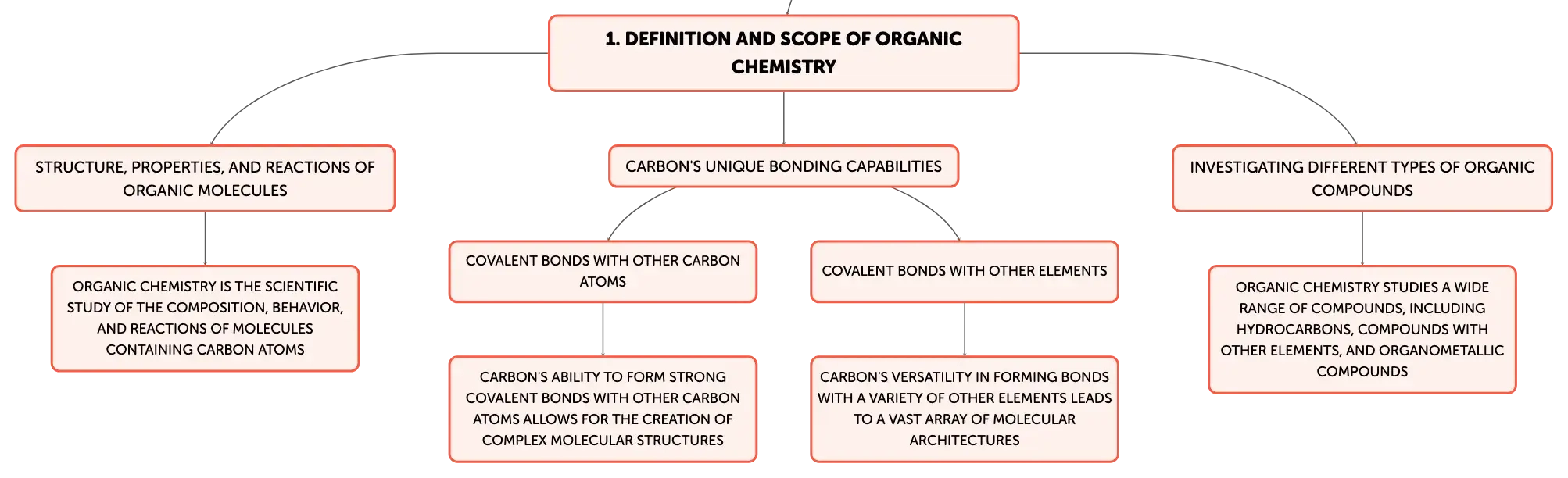 1. DEFINITION AND SCOPE OF ORGANIC CHEMISTRY

STRUCTURE, PROPERTIES, AND REACTIONS OF ORGANIC MOLECULES

ORGANIC CHEMISTRY IS THE SCIENTIFIC STUDY OF THE COMPOSITION, BEHAVIOR, AND REACTIONS OF MOLECULES CONTAINING CARBON ATOMS

CARBON'S UNIQUE BONDING CAPABILITIES

COVALENT BONDS WITH OTHER CARBON ATOMS

CARBON'S ABILITY TO FORM STRONG COVALENT BONDS WITH OTHER CARBON ATOMS ALLOWS FOR THE CREATION OF COMPLEX MOLECULAR STRUCTURES

COVALENT BONDS WITH OTHER ELEMENTS

CARBON'S VERSATILITY IN FORMING BONDS WITH A VARIETY OF OTHER ELEMENTS LEADS TO A VAST ARRAY OF MOLECULAR ARCHITECTURES

INVESTIGATING DIFFERENT TYPES OF ORGANIC COMPOUNDS

ORGANIC CHEMISTRY STUDIES A WIDE RANGE OF COMPOUNDS, INCLUDING HYDROCARBONS, COMPOUNDS WITH OTHER ELEMENTS, AND ORGANOMETALLIC COMPOUNDS